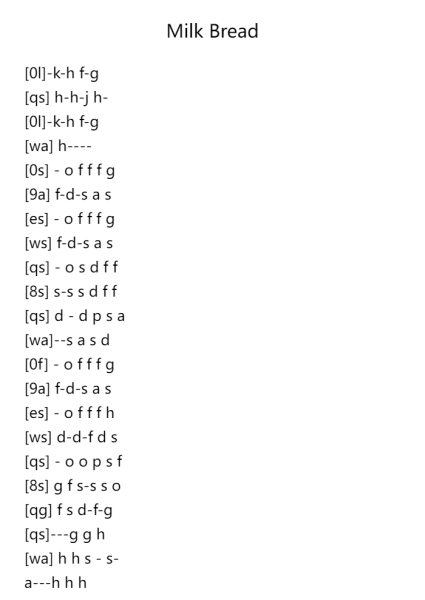 Milk Bread

[0l]-k-h f-g
[qs] h-h-j h-
[0l]-k-h f-g
[wa] h----
[0s] - o f f f g
[9a] f-d-s a s
[es] - o f f f g
[ws] f-d-s a s
[qs] - o s d f f
[8s] s-s s d f f
[qs] d - d p s a
[wa]--s a s d
[0f] - o f f f g
[9a] f-d-s a s
[es] - o f f f h
[ws] d-d-f d s
[qs] - o o p s f
[8s] g f s-s s o
[qg] f s d-f-g
[qs]---g g h
[wa] h h s - s-
a---h h h